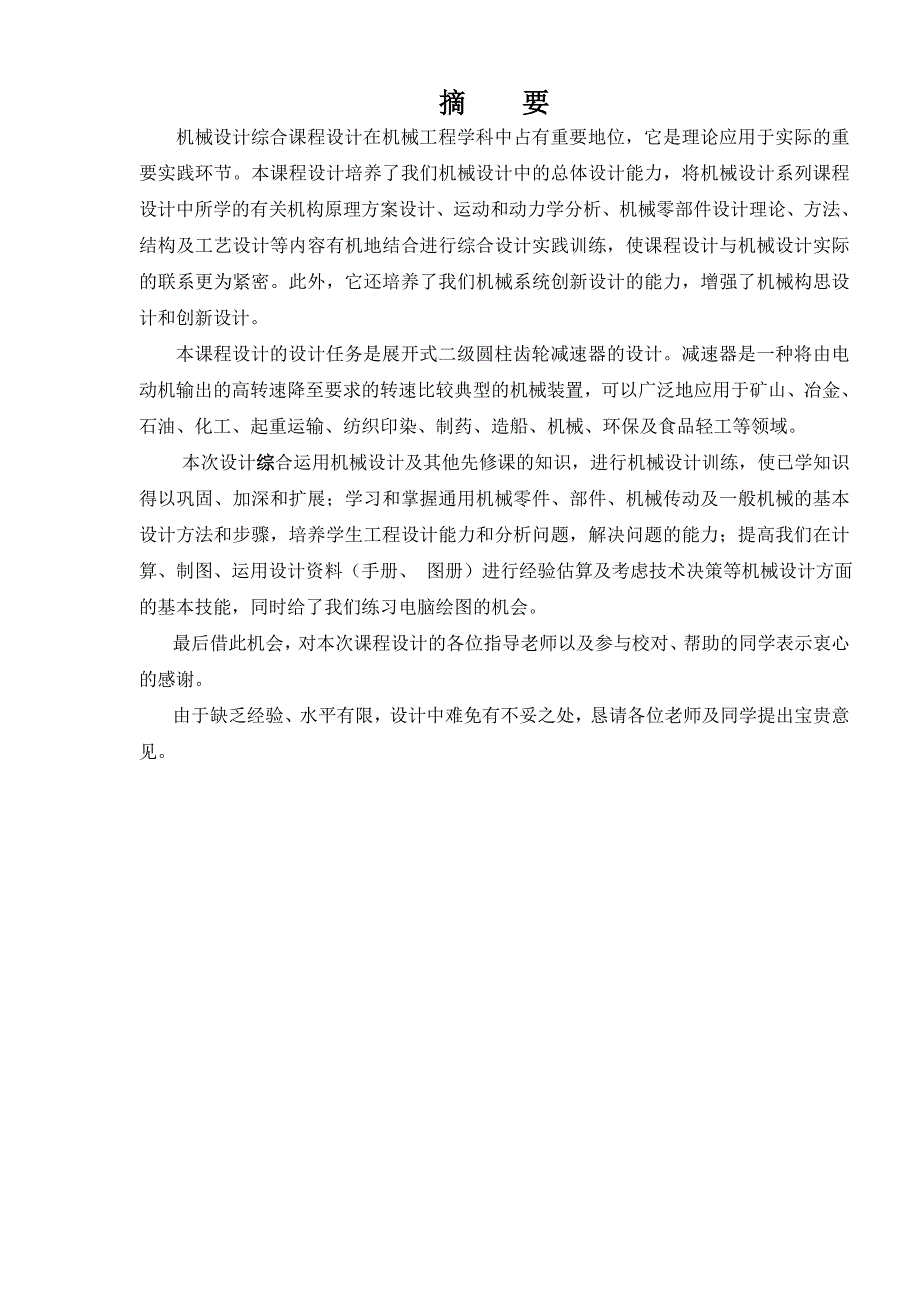 摘　要

机械设计综合课程设计在机械工程学科中占有重要地位，它是理论应用于实际的重要实践环节。本课程设计培养了我们机械设计中的总体设计能力，将机械设计系列课程设计中所学的有关机构原理方案设计、运动和动力学分析、机械零部件设计理论、方法、结构及工艺设计等内容有机地结合进行综合设计实践训练，使课程设计与机械设计实际的联系更为紧密。此外，它还培养了我们机械系统创新设计的能力，增强了机械构思设计和创新设计。

本课程设计的设计任务是展开式二级圆柱齿轮减速器的设计。减速器是一种将由电动机输出的高转速降至要求的转速比较典型的机械装置，可以广泛地应用于矿山、冶金、石油、化工、起重运输、纺织印染、制药、造船、机械、环保及食品轻工等领域。

本次设计综合运用机械设计及其他先修课的知识，进行机械设计训练，使已学知识得以巩固、加深和扩展；学习和掌握通用机械零件、部件、机械传动及一般机械的基本设计方法和步骤，培养学生工程设计能力和分析问题，解决问题的能力；提高我们在计算、制图、运用设计资料（手册、 图册）进行经验估算及考虑技术决策等机械设计方面的基本技能，同时给了我们练习电脑绘图的机会。

最后借此机会，对本次课程设计的各位指导老师以及参与校对、帮助的同学表示衷心的感谢。

由于缺乏经验、水平有限，设计中难免有不妥之处，恳请各位老师及同学提出宝贵意见。